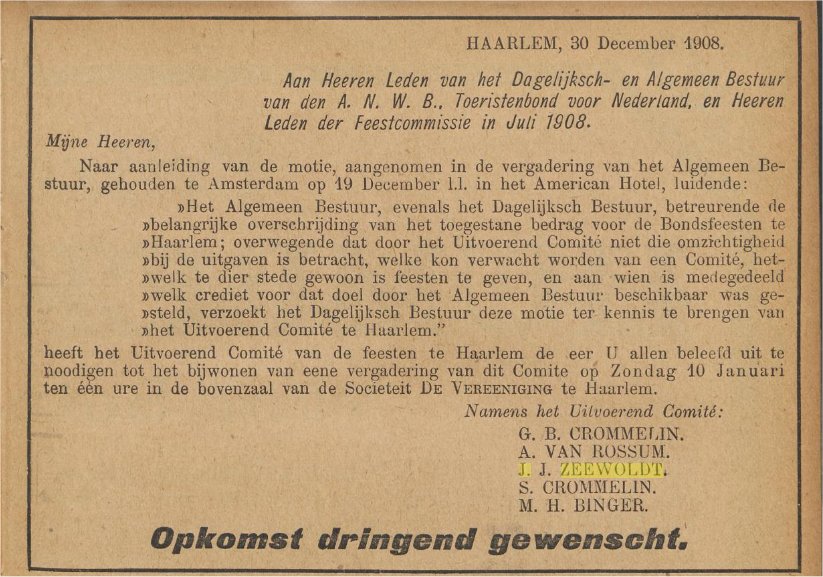 HAARLEM, 30 December 1908.

Aan Heeren Leden van het Dagelijksch- en Algemeen Bestuur van den A. N. W. B., Toeristenbond voor Nederland, en Heeren Leden der Feestcommissie in Juli 1908.

Mijne Heeren,

Naar aanleiding van de motie, aangenomen in de vergadering van het Algemeen Bestuur, gehouden te Amsterdam op 19 December l.l. in het American Hotel, luidende:

»Het Algemeen Bestuur, evenals het Dagelijksch Bestuur, betreurende de »belangrijke overschrijding van het toegestane bedrag voor de Bondsfeesten te »Haarlem; overwegende dat door het Uitvoerend Comité niet die omzichtigheid »bij de uitgaven is betracht, welke kon verwacht worden van een Comité, het»welk te dier stede gewoon is feesten te geven, en aan wien is medegedeeld »welk crediet voor dat doel door het Algemeen Bestuur beschikbaar was ge»steld, verzoekt het Dagelijksch Bestuur deze motie ter kennis te brengen van »het Uitvoerend Comité te Haarlem."

heeft het Uitvoerend Comité van de feesten te Haarlem de eer U allen beleefd uit te noodigen tot het bijwonen van eene vergadering van dit Comite op Zondag 10 Januari ten één ure in de bovenzaal van de Societeit DE VEREENIGING te Haarlem.

Namens het Uitvoerend Comité:
G. B. CROMMELIN.
A. VAN ROSSUM.
J. J. ZEEWOLDT.
S. CROMMELIN.
M. H. BINGER.

Opkomst dringend gewenscht.